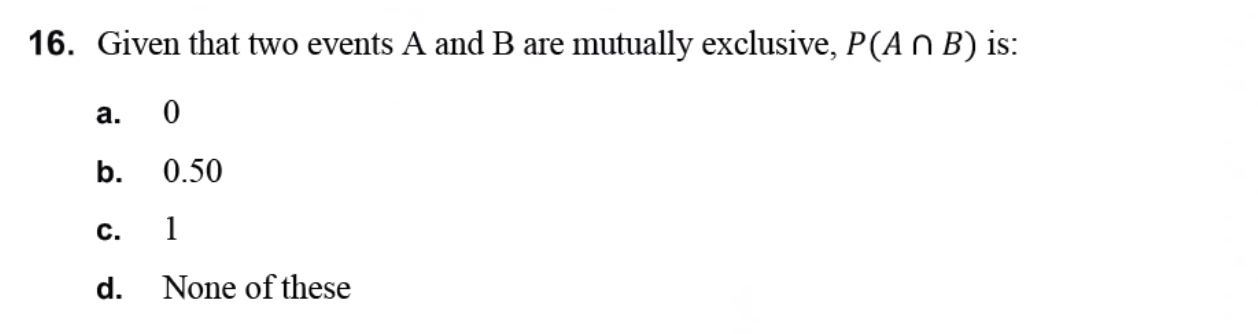 16. Given that two events A and B are mutually exclusive, $P(A \cap B)$ is:

a. 0

b. 0.50

c. 1

d. None of these